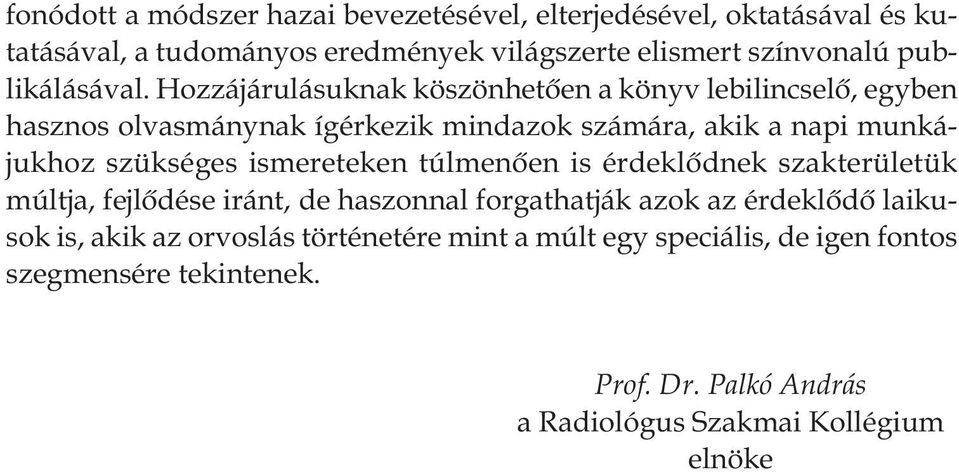 fonódott a módszer hazai bevezetésével, elterjedésével, oktatásával és kutatásával, a tudományos eredmények világszerte elismert színvonalú publikálásával. Hozzájárulásuknak köszönhetően a könyv lebilincselő, egyben hasznos olvasmánynak ígérkezik mindazok számára, akik a napi munkájukhoz szükséges ismereteken túlmenően is érdeklődnek szakterületük múltja, fejlődése iránt, de haszonnal forgathatják azok az érdeklődő laikusok is, akik az orvoslás történetére mint a múlt egy speciális, de igen fontos szegmensére tekintenek.

Prof. Dr. Palkó András
a Radiológus Szakmai Kollégium
elnöke